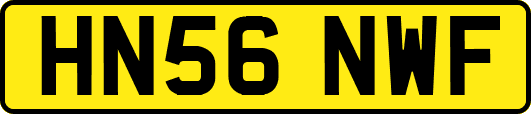 HN56 NWF